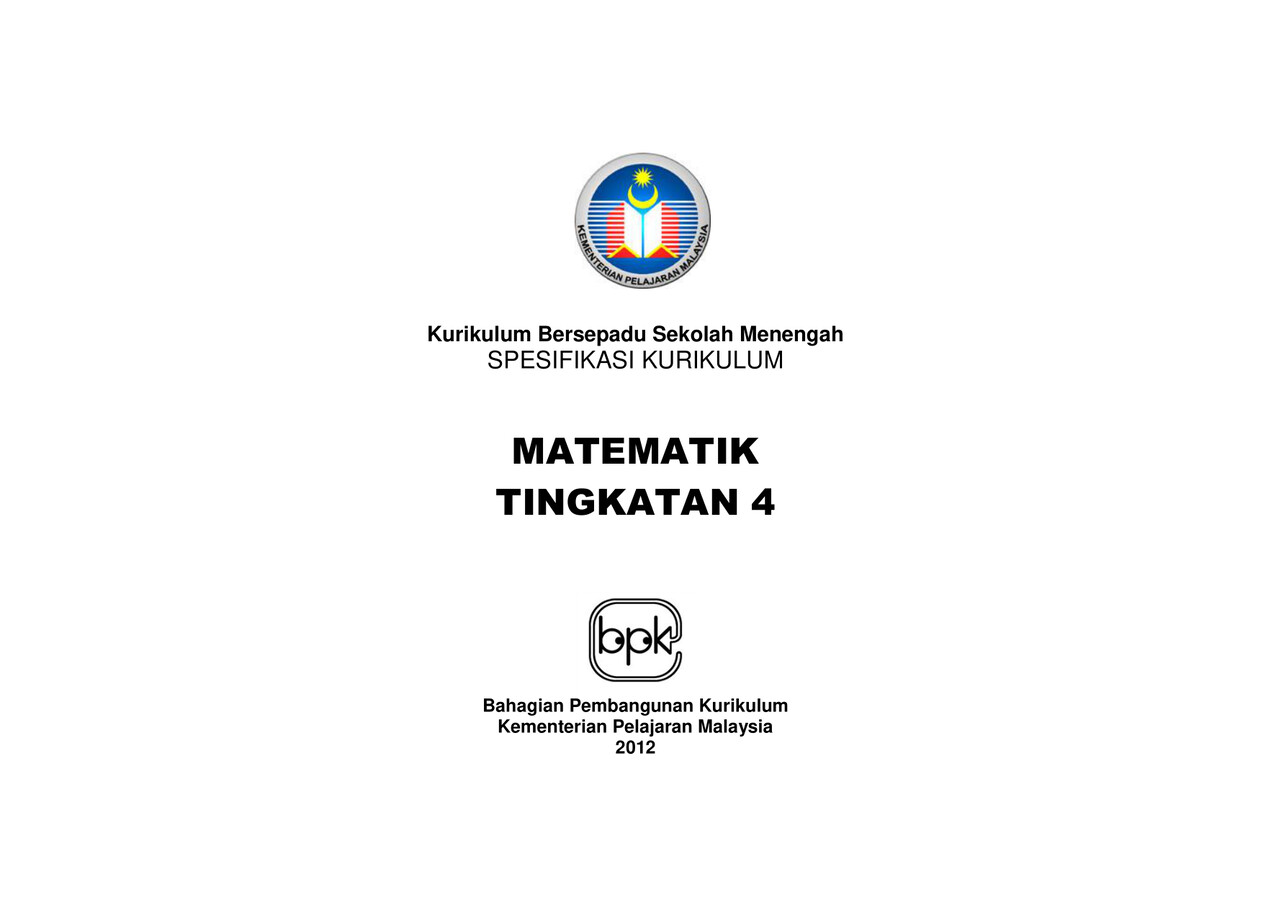 KEMENTERIAN PELAJARAN MALAYSIA

Kurikulum Bersepadu Sekolah Menengah
SPESIFIKASI KURIKULUM

MATEMATIK
TINGKATAN 4

bpk

Bahagian Pembangunan Kurikulum
Kementerian Pelajaran Malaysia
2012